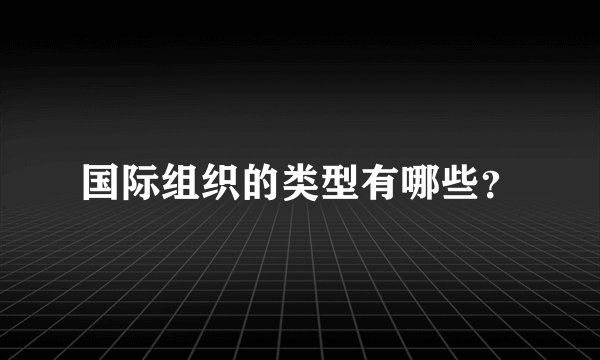 国际组织的类型有哪些?